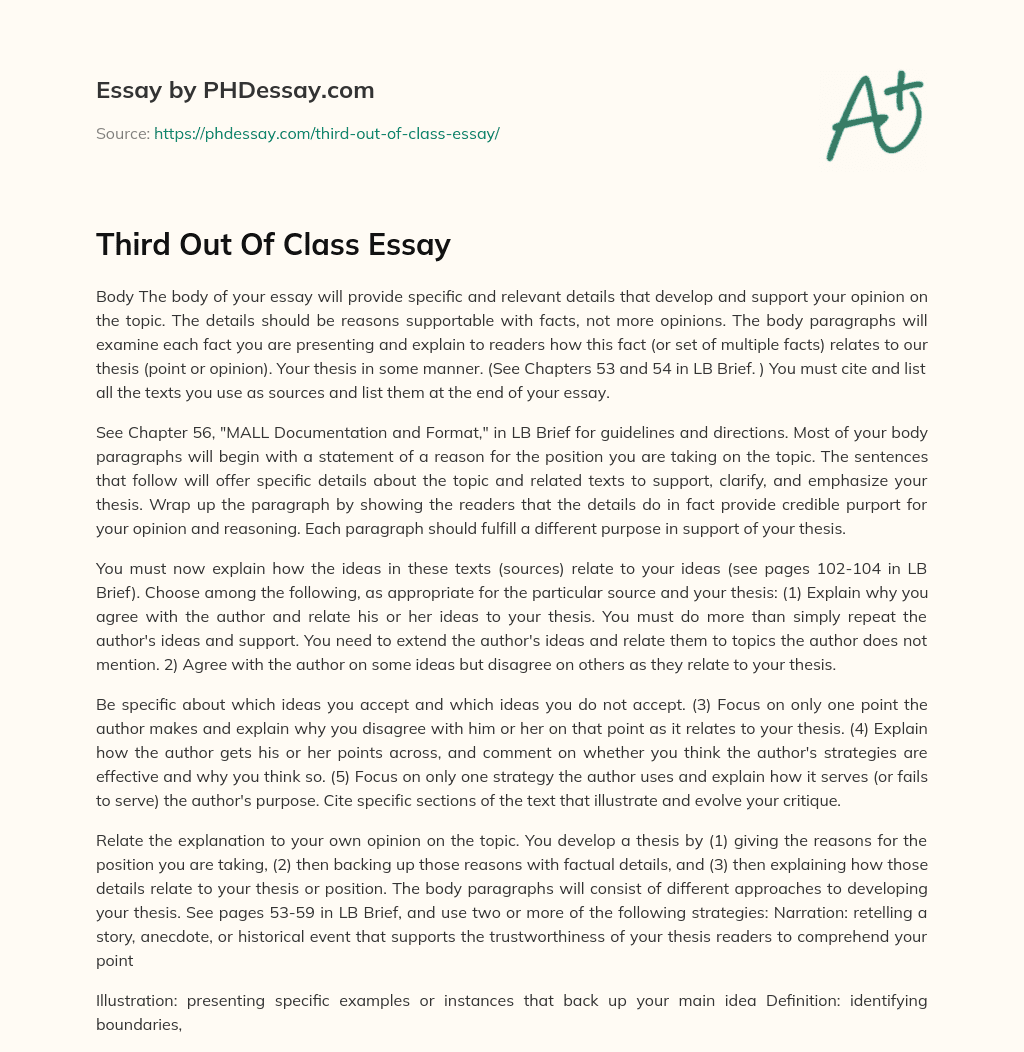 Essay by PHDessay.com

Source: https://phdessay.com/third-out-of-class-essay/

A+

Third Out Of Class Essay

Body The body of your essay will provide specific and relevant details that develop and support your opinion on the topic. The details should be reasons supportable with facts, not more opinions. The body paragraphs will examine each fact you are presenting and explain to readers how this fact (or set of multiple facts) relates to our thesis (point or opinion). Your thesis in some manner. (See Chapters 53 and 54 in LB Brief. ) You must cite and list all the texts you use as sources and list them at the end of your essay.

See Chapter 56, "MALL Documentation and Format," in LB Brief for guidelines and directions. Most of your body paragraphs will begin with a statement of a reason for the position you are taking on the topic. The sentences that follow will offer specific details about the topic and related texts to support, clarify, and emphasize your thesis. Wrap up the paragraph by showing the readers that the details do in fact provide credible purport for your opinion and reasoning. Each paragraph should fulfill a different purpose in support of your thesis.

You must now explain how the ideas in these texts (sources) relate to your ideas (see pages 102-104 in LB Brief). Choose among the following, as appropriate for the particular source and your thesis: (1) Explain why you agree with the author and relate his or her ideas to your thesis. You must do more than simply repeat the author's ideas and support. You need to extend the author's ideas and relate them to topics the author does not mention. 2) Agree with the author on some ideas but disagree on others as they relate to your thesis.

Be specific about which ideas you accept and which ideas you do not accept. (3) Focus on only one point the author makes and explain why you disagree with him or her on that point as it relates to your thesis. (4) Explain how the author gets his or her points across, and comment on whether you think the author's strategies are effective and why you think so. (5) Focus on only one strategy the author uses and explain how it serves (or fails to serve) the author's purpose. Cite specific sections of the text that illustrate and evolve your critique.

Relate the explanation to your own opinion on the topic. You develop a thesis by (1) giving the reasons for the position you are taking, (2) then backing up those reasons with factual details, and (3) then explaining how those details relate to your thesis or position. The body paragraphs will consist of different approaches to developing your thesis. See pages 53-59 in LB Brief, and use two or more of the following strategies: Narration: retelling a story, anecdote, or historical event that supports the trustworthiness of your thesis readers to comprehend your point

Illustration: presenting specific examples or instances that back up your main idea Definition: identifying boundaries,